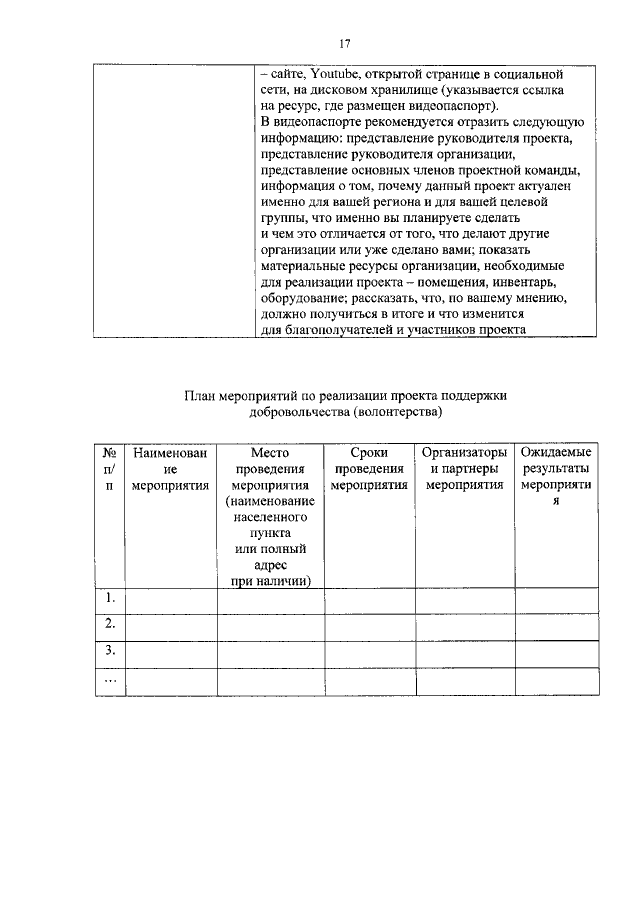 17

| | – сайте, Youtube, открытой странице в социальной сети, на дисковом хранилище (указывается ссылка на ресурс, где размещен видеопаспорт). В видеопаспорте рекомендуется отразить следующую информацию: представление руководителя проекта, представление руководителя организации, представление основных членов проектной команды, информация о том, почему данный проект актуален именно для вашей региона и для вашей целевой группы, что именно вы планируете сделать и чем это отличается от того, что делают другие организации или уже сделано вами; показать материальные ресурсы организации, необходимые для реализации проекта – помещения, инвентарь, оборудование; рассказать, что, по вашему мнению, должно получиться в итоге и что изменится для благополучателей и участников проекта |
|---|---|

План мероприятий по реализации проекта поддержки добровольчества (волонтерства)

| № п/п | Наименование мероприятия | Место проведения мероприятия (наименование населенного пункта или полный адрес при наличии) | Сроки проведения мероприятия | Организаторы и партнеры мероприятия | Ожидаемые результаты мероприятия |
|---|---|---|---|---|---|
| 1. | | | | | |
| 2. | | | | | |
| 3. | | | | | |
| … | | | | | |